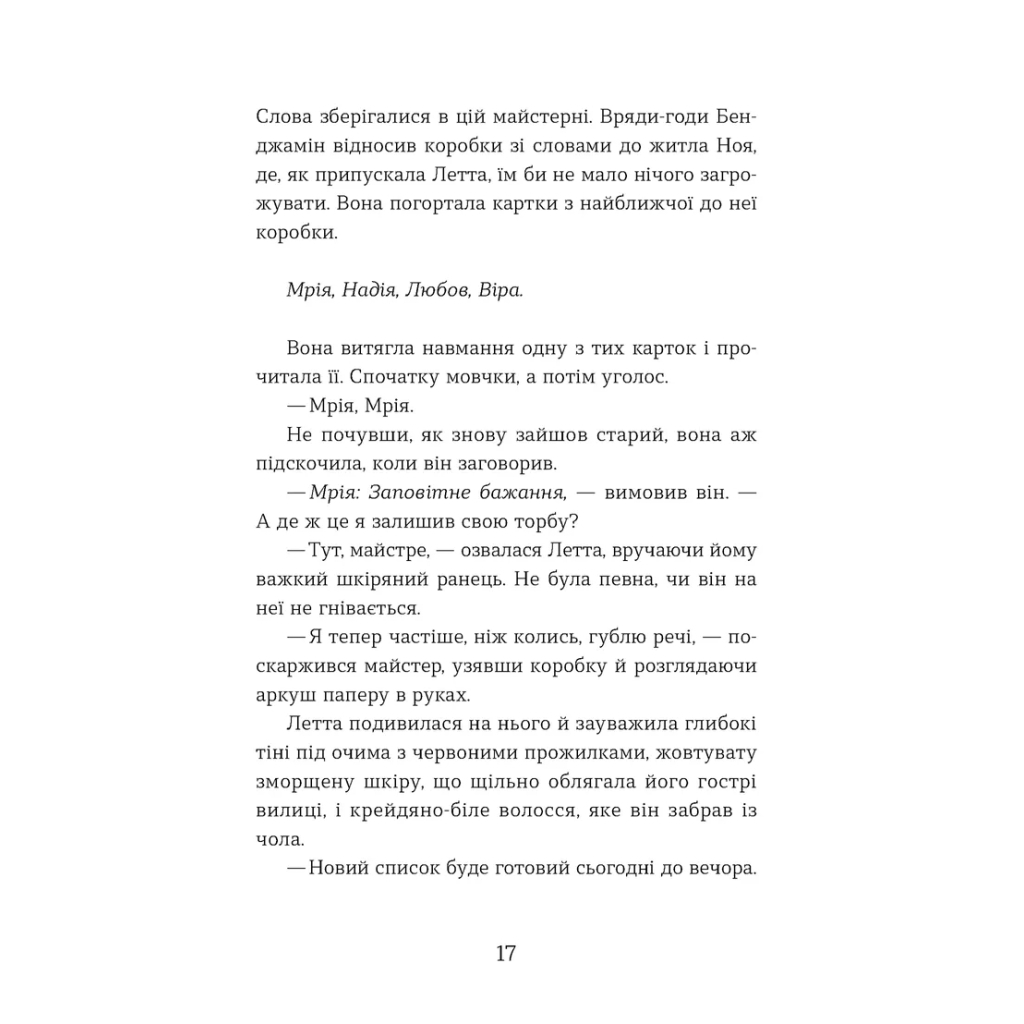 Слова зберігалися в цій майстерні. Вряди-годи Бенджамін відносив коробки зі словами до житла Ноя, де, як припускала Летта, їм би не мало нічого загрожувати. Вона погортала картки з найближчої до неї коробки.

Мрія, Надія, Любов, Віра.

Вона витягла навмання одну з тих карток і прочитала її. Спочатку мовчки, а потім уголос.

— Мрія, Мрія.

Не почувши, як знову зайшов старий, вона аж підскочила, коли він заговорив.

— Мрія: Заповітне бажання, — вимовив він. — А де ж це я залишив свою торбу?

— Тут, майстре, — озвалася Летта, вручаючи йому важкий шкіряний ранець. Не була певна, чи він на неї не гнівається.

— Я тепер частіше, ніж колись, гублю речі, — поскаржився майстер, узявши коробку й розглядаючи аркуш паперу в руках.

Летта подивилася на нього й зауважила глибокі тіні під очима з червоними прожилками, жовтувату зморщену шкіру, що щільно облягала його гострі вилиці, і крейдяно-біле волосся, яке він забрав із чола.

— Новий список буде готовий сьогодні до вечора.

17